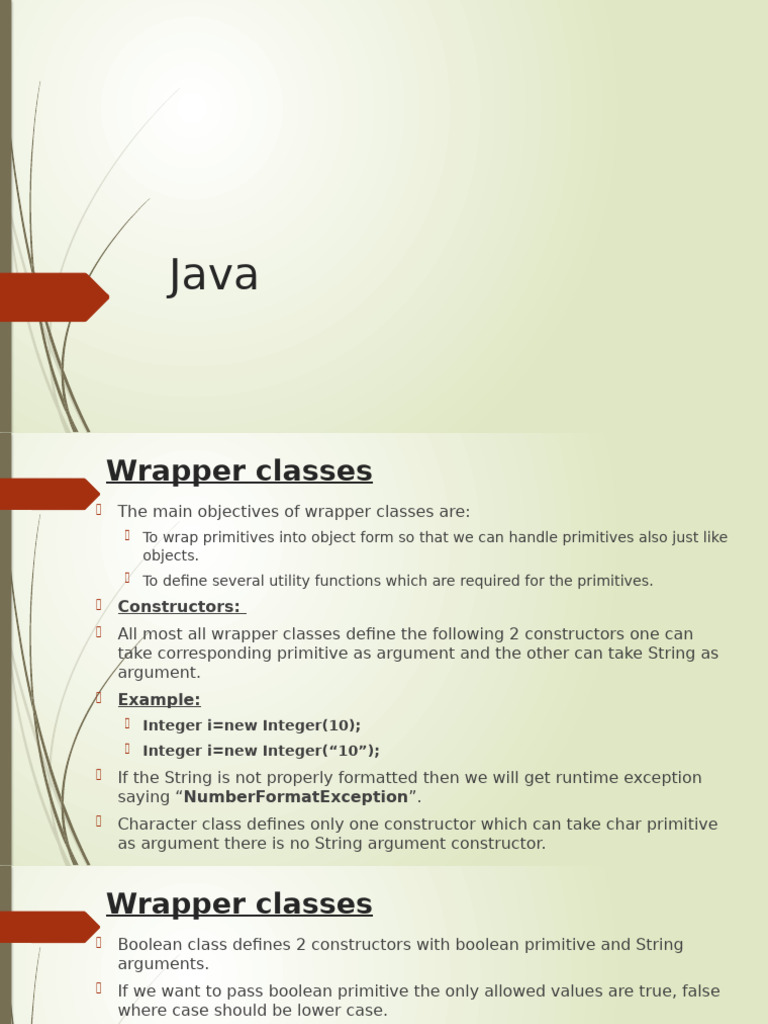 Java

Wrapper classes

The main objectives of wrapper classes are:

To wrap primitives into object form so that we can handle primitives also just like objects.

To define several utility functions which are required for the primitives.

Constructors:

All most all wrapper classes define the following 2 constructors one can take corresponding primitive as argument and the other can take String as argument.

Example:

Integer i=new Integer(10);

Integer i=new Integer(“10”);

If the String is not properly formatted then we will get runtime exception saying “NumberFormatException”.

Character class defines only one constructor which can take char primitive as argument there is no String argument constructor.

Wrapper classes

Boolean class defines 2 constructors with boolean primitive and String arguments.

If we want to pass boolean primitive the only allowed values are true, false where case should be lower case.